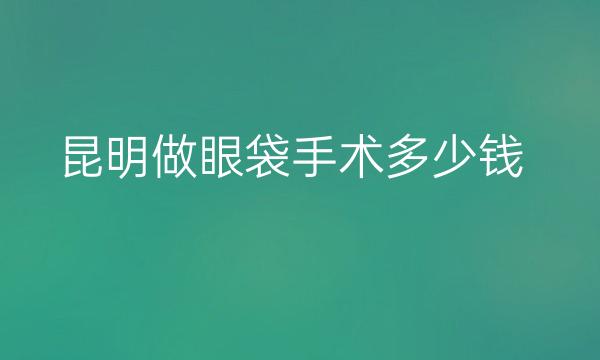 昆明做眼袋手术多少钱